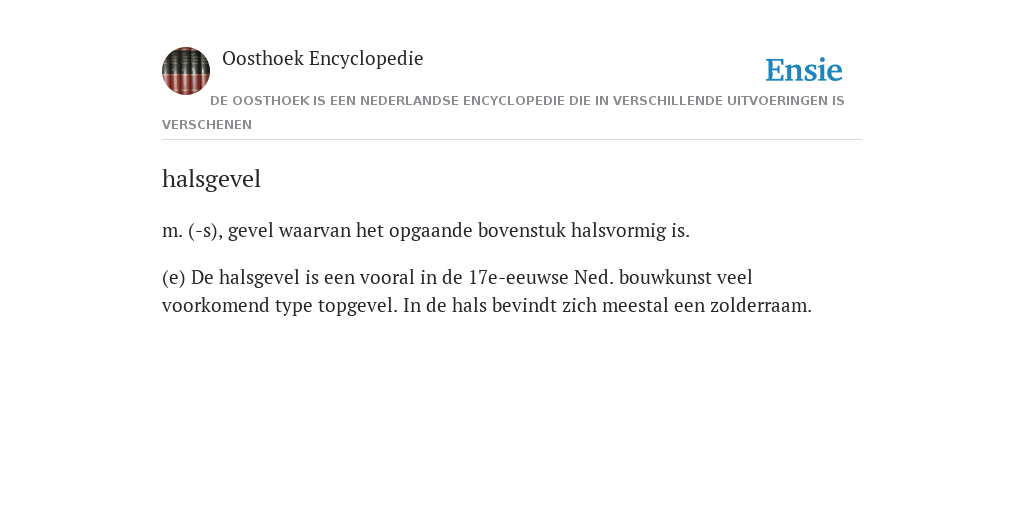 Oosthoek Encyclopedie

Ensie

DE OOSTHOEK IS EEN NEDERLANDSE ENCYCLOPEDIE DIE IN VERSCHILLENDE UITVOERINGEN IS VERSCHENEN

halsgevel

m. (-s), gevel waarvan het opgaande bovenstuk halsvormig is.

(e) De halsgevel is een vooral in de 17e-eeuwse Ned. bouwkunst veel voorkomend type topgevel. In de hals bevindt zich meestal een zolderraam.